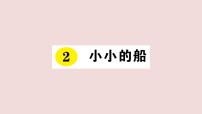 2 小小的船